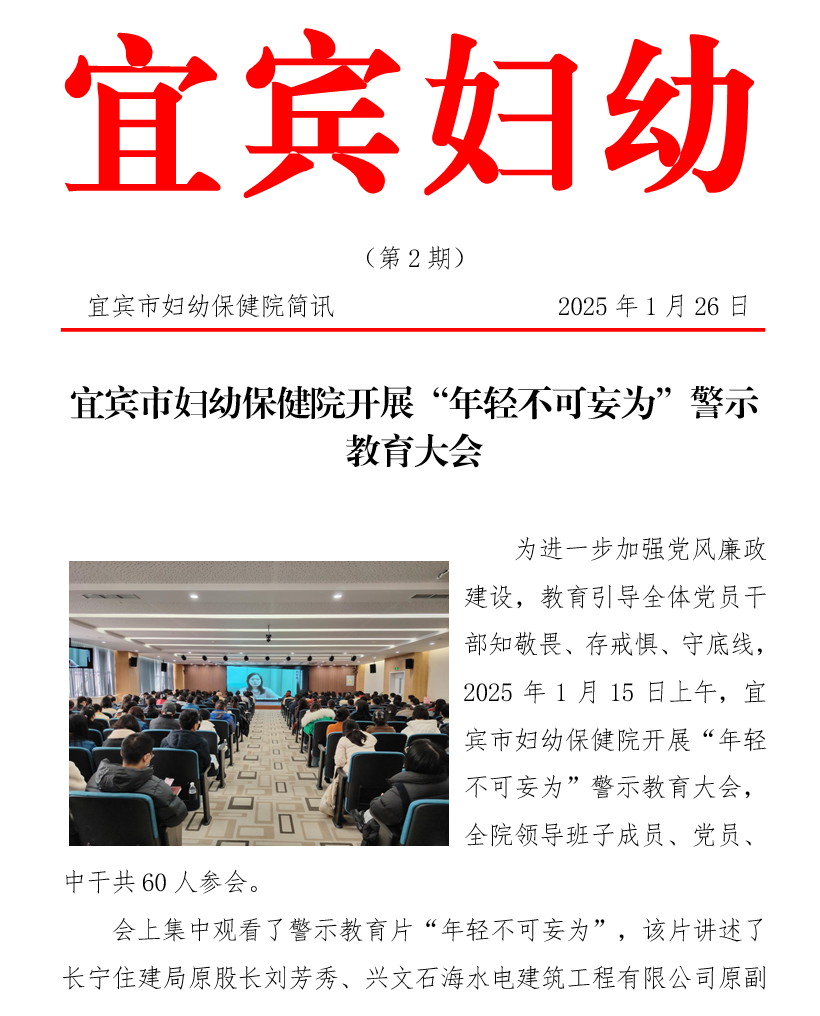 宜宾妇幼

（第 2 期）

宜宾市妇幼保健院简讯　　2025 年 1 月 26 日

宜宾市妇幼保健院开展“年轻不可妄为”警示教育大会

为进一步加强党风廉政建设，教育引导全体党员干部知敬畏、存戒惧、守底线，2025 年 1 月 15 日上午，宜宾市妇幼保健院开展“年轻不可妄为”警示教育大会，全院领导班子成员、党员、中干共 60 人参会。

会上集中观看了警示教育片“年轻不可妄为”，该片讲述了长宁住建局原股长刘芳秀、兴文石海水电建筑工程有限公司原副